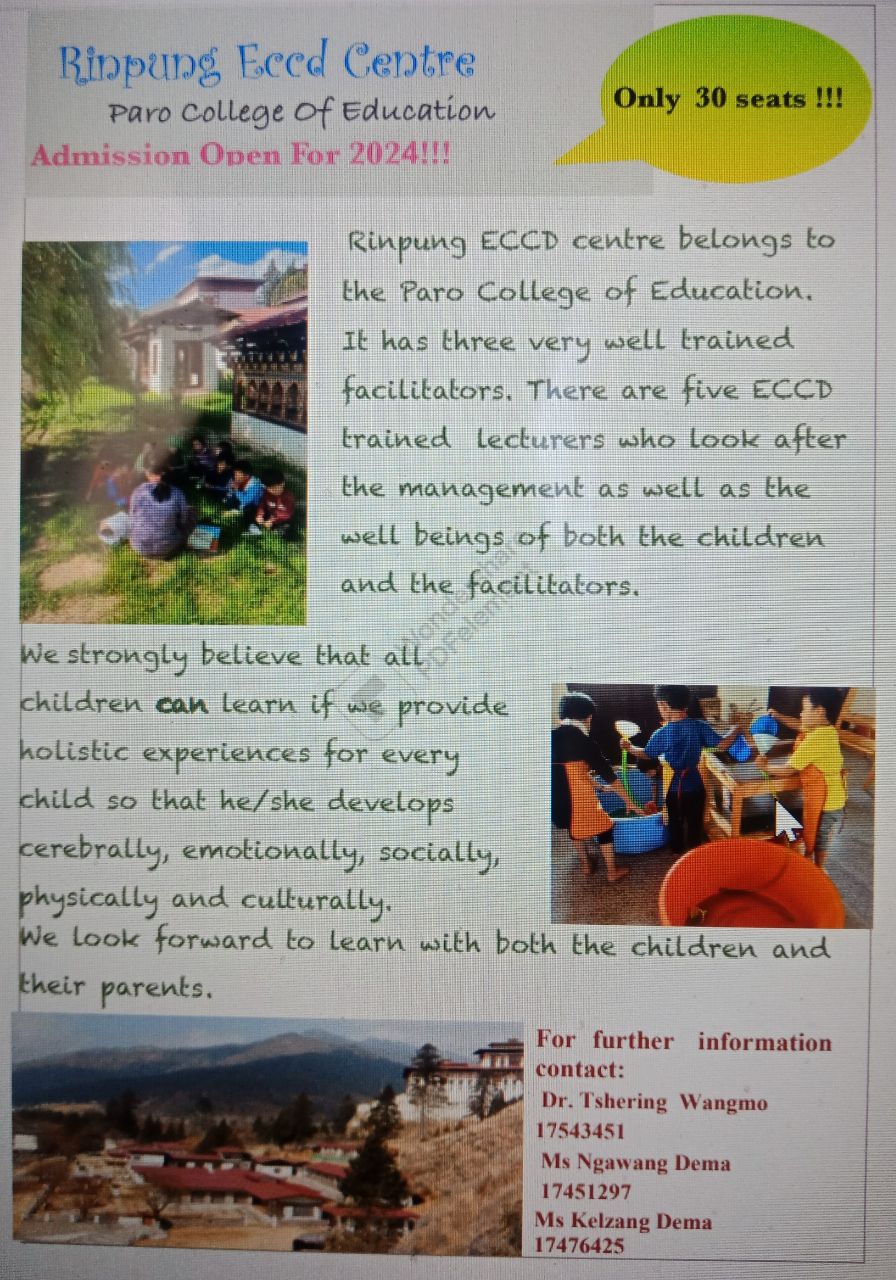 Rinpung Eccd Centre
Paro College Of Education
Admission Open For 2024!!!

Only 30 seats !!!

Rinpung ECCD centre belongs to the Paro College of Education. It has three very well trained facilitators. There are five ECCD trained lecturers who look after the management as well as the well beings of both the children and the facilitators.

We strongly believe that all children can learn if we provide holistic experiences for every child so that he/she develops cerebrally, emotionally, socially, physically and culturally.
We look forward to learn with both the children and their parents.

For further information contact:
Dr. Tshering Wangmo
17543451
Ms Ngawang Dema
17451297
Ms Kelzang Dema
17476425